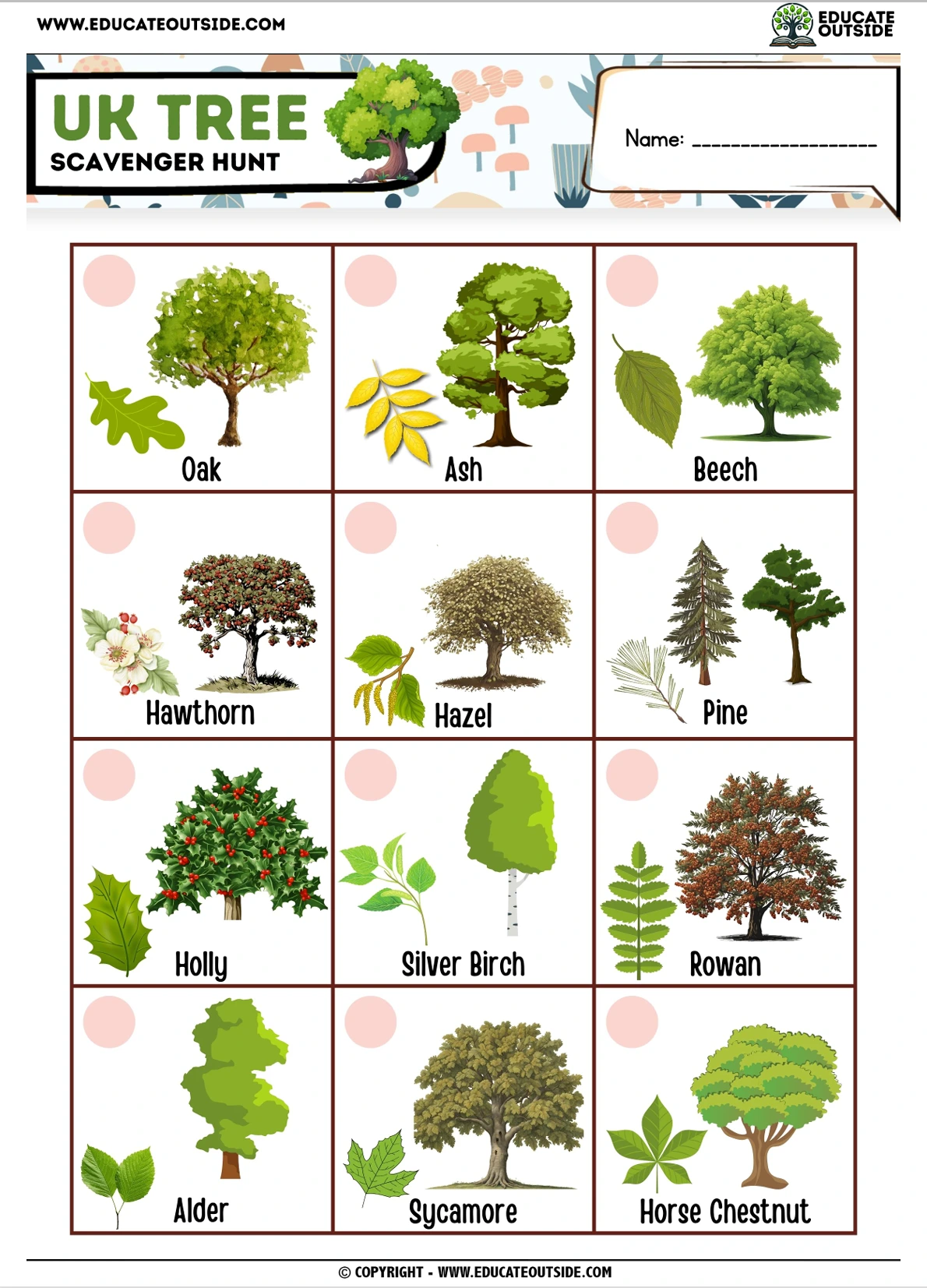 WWW.EDUCATEOUTSIDE.COM

EDUCATE OUTSIDE

UK TREE
SCAVENGER HUNT

Name: ____

| Oak | Ash | Beech |
|---|---|---|
| Hawthorn | Hazel | Pine |
| Holly | Silver Birch | Rowan |
| Alder | Sycamore | Horse Chestnut |

© COPYRIGHT - WWW.EDUCATEOUTSIDE.COM